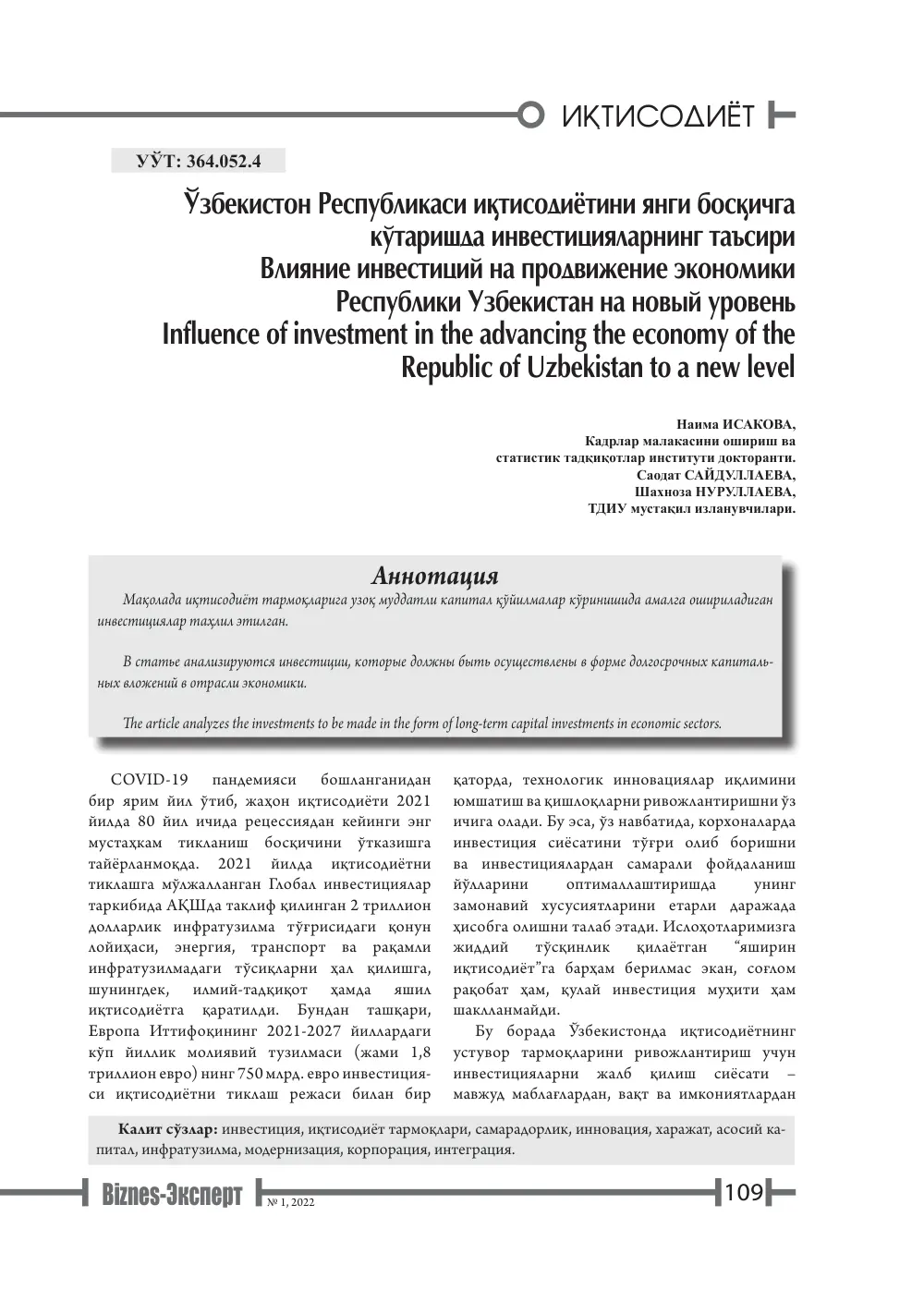 ИҚТИСОДИЁТ

УЎТ: 364.052.4

Ўзбекистон Республикаси иқтисодиётини янги босқичга кўтаришда инвестицияларнинг таъсири
Влияние инвестиций на продвижение экономики Республики Узбекистан на новый уровень
Influence of investment in the advancing the economy of the Republic of Uzbekistan to a new level

Наима ИСАКОВА,
Кадрлар малакасини ошириш ва
статистик тадқиқотлар институти докторанти.
Саодат САЙДУЛЛАЕВА,
Шахноза НУРУЛЛАЕВА,
ТДИУ мустақил изланувчилари.

Аннотация

Мақолада иқтисодиёт тармоқларига узоқ муддатли капитал қўйилмалар кўринишида амалга ошириладиган инвестициялар таҳлил этилган.

В статье анализируются инвестиции, которые должны быть осуществлены в форме долгосрочных капитальных вложений в отрасли экономики.

The article analyzes the investments to be made in the form of long-term capital investments in economic sectors.

COVID-19 пандемияси бошланганидан бир ярим йил ўтиб, жаҳон иқтисодиёти 2021 йилда 80 йил ичида рецессиядан кейинги энг мустаҳкам тикланиш босқичини ўтказишга тайёрланмоқда. 2021 йилда иқтисодиётни тиклашга мўлжалланган Глобал инвестициялар таркибида АҚШда таклиф қилинган 2 триллион долларлик инфратузилма тўғрисидаги қонун лойиҳаси, энергия, транспорт ва рақамли инфратузилмадаги тўсиқларни ҳал қилишга, шунингдек, илмий-тадқиқот ҳамда яшил иқтисодиётга қаратилди. Бундан ташқари, Европа Иттифоқининг 2021-2027 йиллардаги кўп йиллик молиявий тузилмаси (жами 1,8 триллион евро) нинг 750 млрд. евро инвестицияси иқтисодиётни тиклаш режаси билан бир қаторда, технологик инновациялар иқлимини юмшатиш ва қишлоқларни ривожлантиришни ўз ичига олади. Бу эса, ўз навбатида, корхоналарда инвестиция сиёсатини тўғри олиб боришни ва инвестициялардан самарали фойдаланиш йўлларини оптималлаштиришда унинг замонавий хусусиятларини етарли даражада ҳисобга олишни талаб этади. Ислоҳотларимизга жиддий тўсқинлик қилаётган "яширин иқтисодиёт"га барҳам берилмас экан, соғлом рақобат ҳам, қулай инвестиция муҳити ҳам шаклланмайди.

Бу борада Ўзбекистонда иқтисодиётнинг устувор тармоқларини ривожлантириш учун инвестицияларни жалб қилиш сиёсати – мавжуд маблағлардан, вақт ва имкониятлардан

Калит сўзлар: инвестиция, иқтисодиёт тармоқлари, самарадорлик, инновация, харажат, асосий капитал, инфратузилма, модернизация, корпорация, интеграция.

Biznes-Эксперт № 1, 2022 109